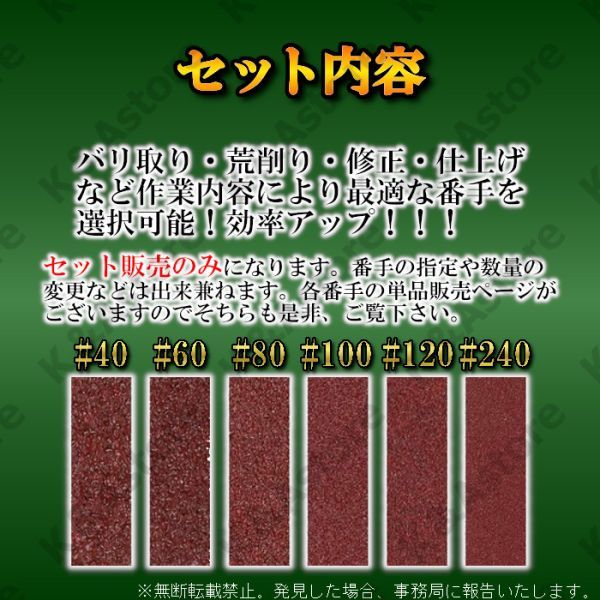 セット内容

バリ取り・荒削り・修正・仕上げなど作業内容により最適な番手を選択可能！効率アップ！！！

セット販売のみになります。番手の指定や数量の変更などは出来兼ねます。各番手の単品販売ページがございますのでそちらも是非、ご覧下さい。

#40 #60 #80 #100 #120 #240

※無断転載禁止。発見した場合、事務局に報告いたします。